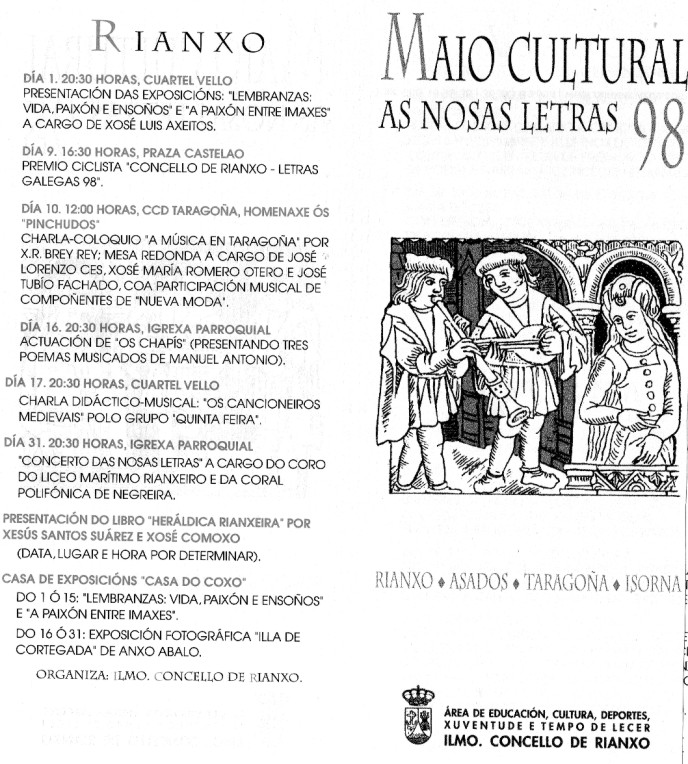 RIANXO

DÍA 1. 20:30 HORAS, CUARTEL VELLO
PRESENTACIÓN DAS EXPOSICIÓNS: "LEMBRANZAS: VIDA, PAIXÓN E ENSOÑOS" E "A PAIXÓN ENTRE IMAXES" A CARGO DE XOSÉ LUIS AXEITOS.

DÍA 9. 16:30 HORAS, PRAZA CASTELAO
PREMIO CICLISTA "CONCELLO DE RIANXO - LETRAS GALEGAS 98".

DÍA 10. 12:00 HORAS, CCD TARAGOÑA, HOMENAXE ÓS "PINCHUDOS"
CHARLA-COLOQUIO "A MÚSICA EN TARAGOÑA" POR X.R. BREY REY; MESA REDONDA A CARGO DE JOSÉ LORENZO CES, XOSÉ MARÍA ROMERO OTERO E JOSÉ TUBÍO FACHADO, COA PARTICIPACIÓN MUSICAL DE COMPOÑENTES DE "NUEVA MODA".

DÍA 16. 20:30 HORAS, IGREXA PARROQUIAL
ACTUACIÓN DE "OS CHAPÍS" (PRESENTANDO TRES POEMAS MUSICADOS DE MANUEL ANTONIO).

DÍA 17. 20:30 HORAS, CUARTEL VELLO
CHARLA DIDÁCTICO-MUSICAL: "OS CANCIONEIROS MEDIEVAIS" POLO GRUPO "QUINTA FEIRA".

DÍA 31. 20:30 HORAS, IGREXA PARROQUIAL
"CONCERTO DAS NOSAS LETRAS" A CARGO DO CORO DO LICEO MARÍTIMO RIANXEIRO E DA CORAL POLIFÓNICA DE NEGREIRA.

PRESENTACIÓN DO LIBRO "HERÁLDICA RIANXEIRA" POR XESÚS SANTOS SUÁREZ E XOSÉ COMOXO
(DATA, LUGAR E HORA POR DETERMINAR).

CASA DE EXPOSICIÓNS "CASA DO COXO"
DO 1 Ó 15: "LEMBRANZAS: VIDA, PAIXÓN E ENSOÑOS" E "A PAIXÓN ENTRE IMAXES".
DO 16 Ó 31: EXPOSICIÓN FOTOGRÁFICA "ILLA DE CORTEGADA" DE ANXO ABALO.

ORGANIZA: ILMO. CONCELLO DE RIANXO.

MAIO CULTURAL
AS NOSAS LETRAS 98

RIANXO ♦ ASADOS ♦ TARAGOÑA ♦ ISORNA

ÁREA DE EDUCACIÓN, CULTURA, DEPORTES, XUVENTUDE E TEMPO DE LECER
ILMO. CONCELLO DE RIANXO